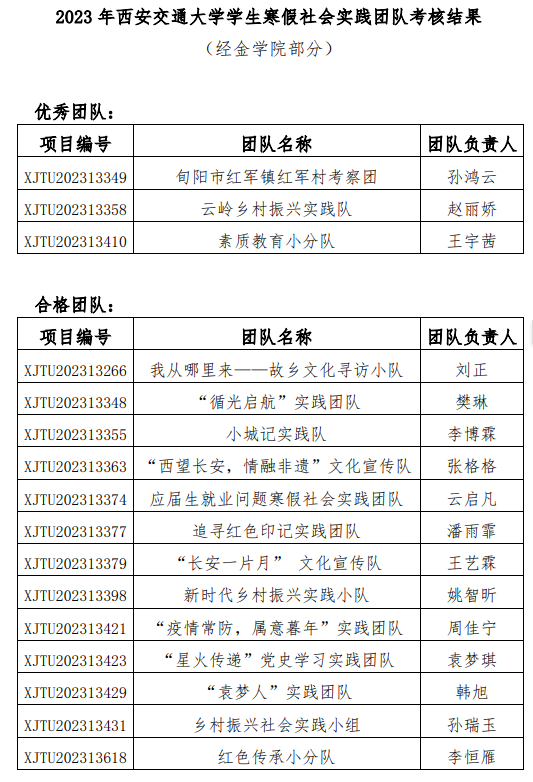 2023 年西安交通大学学生寒假社会实践团队考核结果

（经金学院部分）

优秀团队：

| 项目编号 | 团队名称 | 团队负责人 |
|---|---|---|
| XJTU202313349 | 旬阳市红军镇红军村考察团 | 孙鸿云 |
| XJTU202313358 | 云岭乡村振兴实践队 | 赵丽娇 |
| XJTU202313410 | 素质教育小分队 | 王宇茜 |

合格团队：

| 项目编号 | 团队名称 | 团队负责人 |
|---|---|---|
| XJTU202313266 | 我从哪里来——故乡文化寻访小队 | 刘正 |
| XJTU202313348 | “循光启航”实践团队 | 樊琳 |
| XJTU202313355 | 小城记实践队 | 李博霖 |
| XJTU202313363 | “西望长安，情融非遗”文化宣传队 | 张格格 |
| XJTU202313374 | 应届生就业问题寒假社会实践团队 | 云启凡 |
| XJTU202313377 | 追寻红色印记实践团队 | 潘雨霏 |
| XJTU202313379 | “长安一片月” 文化宣传队 | 王艺霖 |
| XJTU202313398 | 新时代乡村振兴实践小队 | 姚智昕 |
| XJTU202313421 | “疫情常防，属意暮年”实践团队 | 周佳宁 |
| XJTU202313423 | “星火传递”党史学习实践团队 | 袁梦琪 |
| XJTU202313429 | “袁梦人”实践团队 | 韩旭 |
| XJTU202313431 | 乡村振兴社会实践小组 | 孙瑞玉 |
| XJTU202313618 | 红色传承小分队 | 李恒雁 |